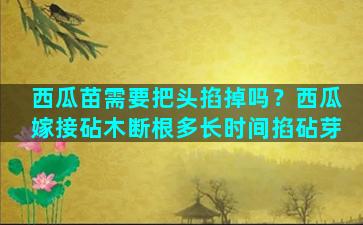 西瓜苗需要把头掐掉吗？西瓜嫁接砧木断根多长时间掐砧芽